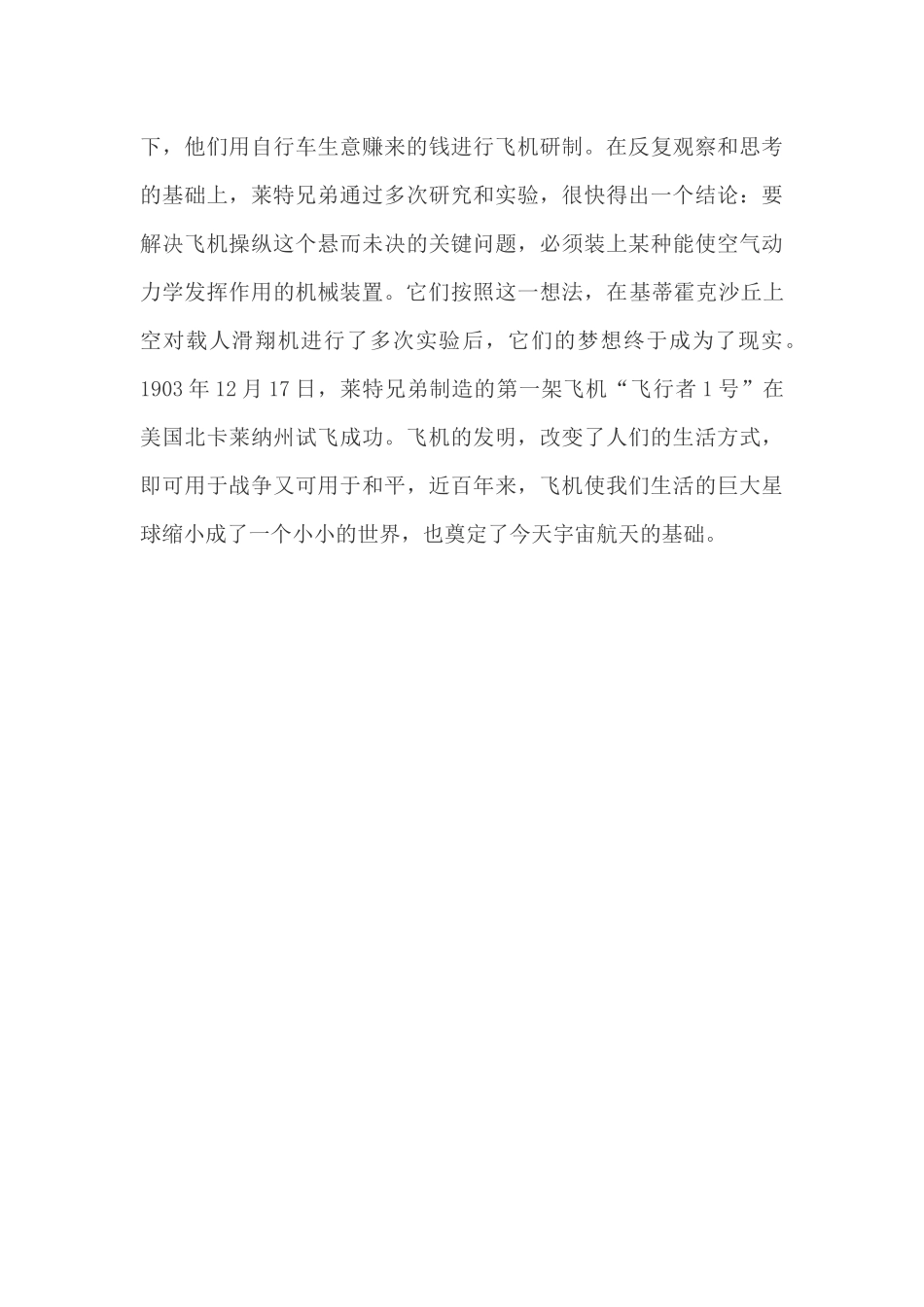 下，他们用自行车生意赚来的钱进行飞机研制。在反复观察和思考的基础上，莱特兄弟通过多次研究和实验，很快得出一个结论：要解决飞机操纵这个悬而未决的关键问题，必须装上某种能使空气动力学发挥作用的机械装置。它们按照这一想法，在基蒂霍克沙丘上空对载人滑翔机进行了多次实验后，它们的梦想终于成为了现实。1903 年 12 月 17 日，莱特兄弟制造的第一架飞机“飞行者 1 号”在美国北卡莱纳州试飞成功。飞机的发明，改变了人们的生活方式，即可用于战争又可用于和平，近百年来，飞机使我们生活的巨大星球缩小成了一个小小的世界，也奠定了今天宇宙航天的基础。